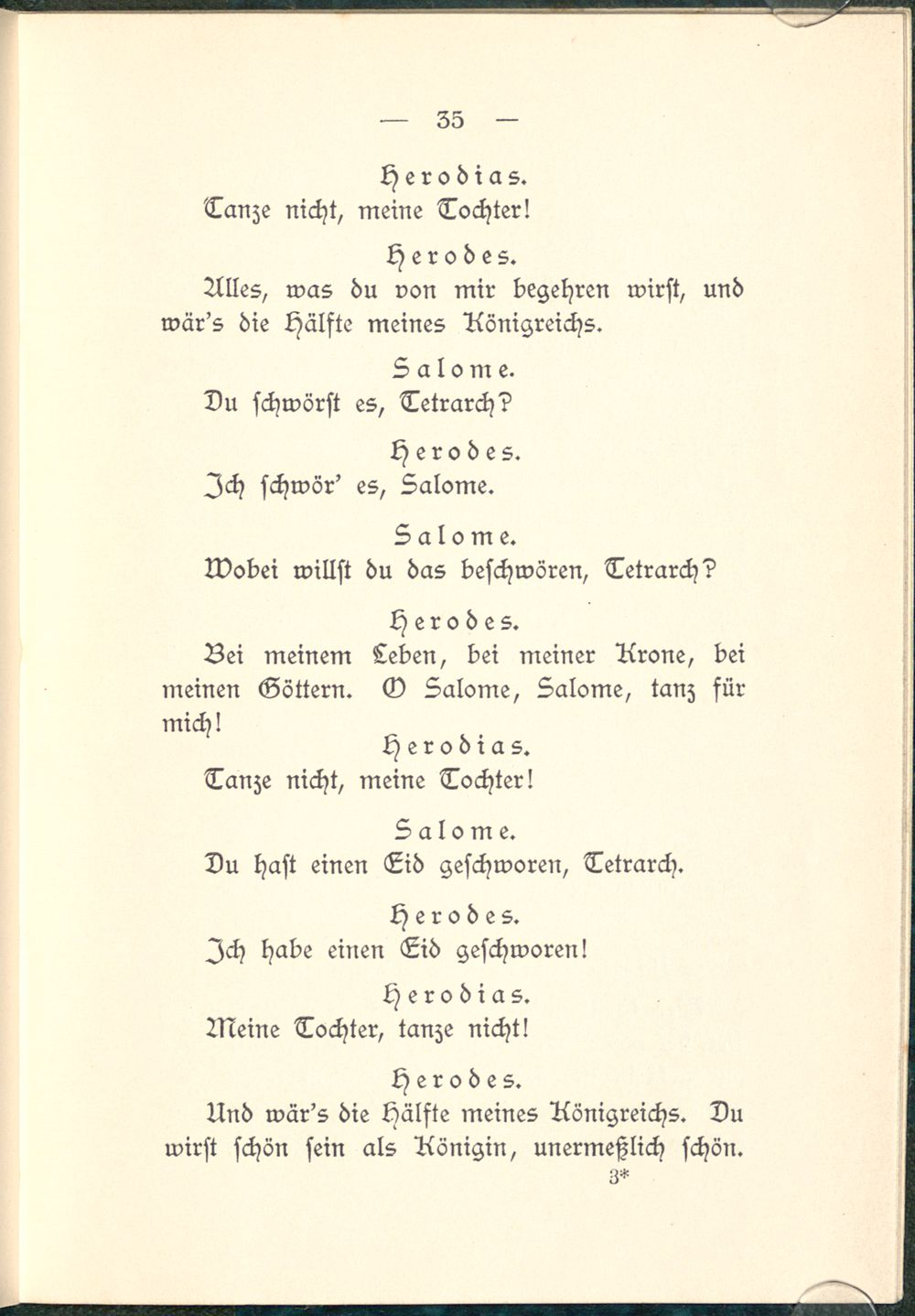 — 35 —

Herodias.

Tanze nicht, meine Tochter!

Herodes.

Alles, was du von mir begehren wirst, und wär's die Hälfte meines Königreichs.

Salome.

Du schwörst es, Tetrarch?

Herodes.

Ich schwör' es, Salome.

Salome.

Wobei willst du das beschwören, Tetrarch?

Herodes.

Bei meinem Leben, bei meiner Krone, bei meinen Göttern. O Salome, Salome, tanz für mich!

Herodias.

Tanze nicht, meine Tochter!

Salome.

Du hast einen Eid geschworen, Tetrarch.

Herodes.

Ich habe einen Eid geschworen!

Herodias.

Meine Tochter, tanze nicht!

Herodes.

Und wär's die Hälfte meines Königreichs. Du wirst schön sein als Königin, unermeßlich schön.

3*